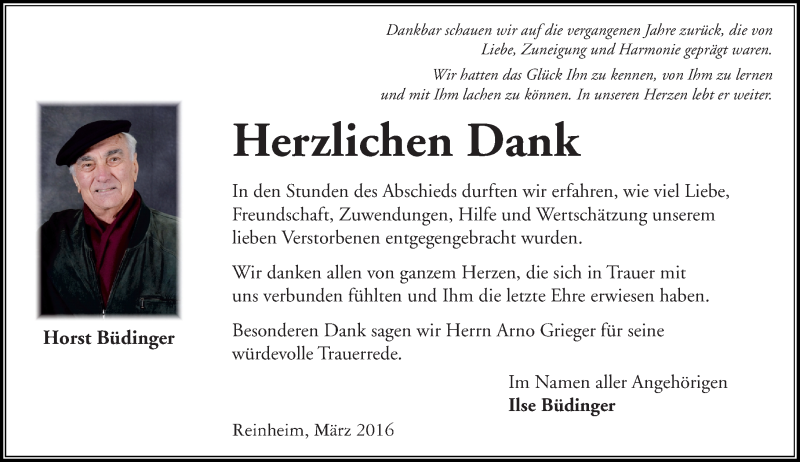 Dankbar schauen wir auf die vergangenen Jahre zurück, die von Liebe, Zuneigung und Harmonie geprägt waren.

Wir hatten das Glück Ihn zu kennen, von Ihm zu lernen und mit Ihm lachen zu können. In unseren Herzen lebt er weiter.

Horst Büdinger

Herzlichen Dank

In den Stunden des Abschieds durften wir erfahren, wie viel Liebe, Freundschaft, Zuwendungen, Hilfe und Wertschätzung unserem lieben Verstorbenen entgegengebracht wurden.

Wir danken allen von ganzem Herzen, die sich in Trauer mit uns verbunden fühlten und Ihm die letzte Ehre erwiesen haben.

Besonderen Dank sagen wir Herrn Arno Grieger für seine würdevolle Trauerrede.

Im Namen aller Angehörigen
Ilse Büdinger

Reinheim, März 2016